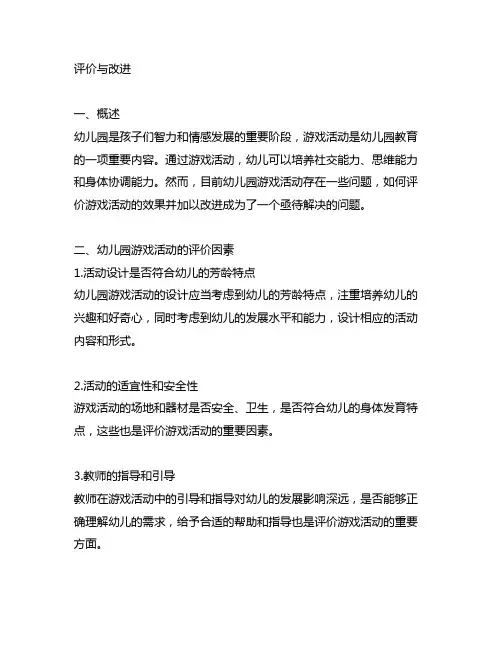 评价与改进

一、概述
幼儿园是孩子们智力和情感发展的重要阶段，游戏活动是幼儿园教育的一项重要内容。通过游戏活动，幼儿可以培养社交能力、思维能力和身体协调能力。然而，目前幼儿园游戏活动存在一些问题，如何评价游戏活动的效果并加以改进成为了一个亟待解决的问题。

二、幼儿园游戏活动的评价因素
1.活动设计是否符合幼儿的芳龄特点
幼儿园游戏活动的设计应当考虑到幼儿的芳龄特点，注重培养幼儿的兴趣和好奇心，同时考虑到幼儿的发展水平和能力，设计相应的活动内容和形式。

2.活动的适宜性和安全性
游戏活动的场地和器材是否安全、卫生，是否符合幼儿的身体发育特点，这些也是评价游戏活动的重要因素。

3.教师的指导和引导
教师在游戏活动中的引导和指导对幼儿的发展影响深远，是否能够正确理解幼儿的需求，给予合适的帮助和指导也是评价游戏活动的重要方面。